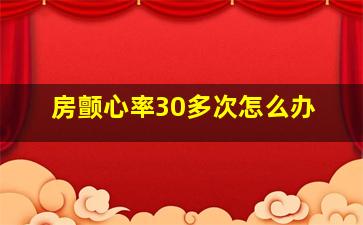 房颤心率30多次怎么办